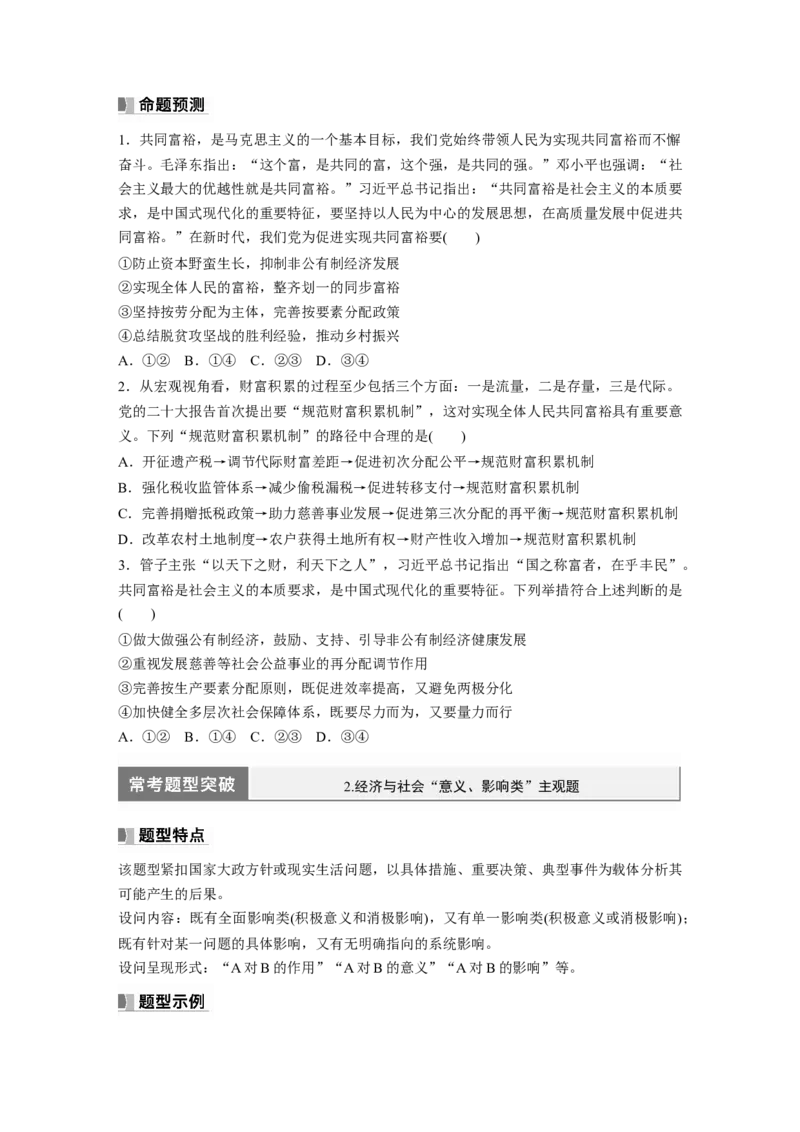 命题预测

1．共同富裕，是马克思主义的一个基本目标，我们党始终带领人民为实现共同富裕而不懈奋斗。毛泽东指出：“这个富，是共同的富，这个强，是共同的强。”邓小平也强调：“社会主义最大的优越性就是共同富裕。”习近平总书记指出：“共同富裕是社会主义的本质要求，是中国式现代化的重要特征，要坚持以人民为中心的发展思想，在高质量发展中促进共同富裕。”在新时代，我们党为促进实现共同富裕要(　　)

①防止资本野蛮生长，抑制非公有制经济发展

②实现全体人民的富裕，整齐划一的同步富裕

③坚持按劳分配为主体，完善按要素分配政策

④总结脱贫攻坚战的胜利经验，推动乡村振兴

A．①②　B．①④　C．②③　D．③④

2．从宏观视角看，财富积累的过程至少包括三个方面：一是流量，二是存量，三是代际。党的二十大报告首次提出要“规范财富积累机制”，这对实现全体人民共同富裕具有重要意义。下列“规范财富积累机制”的路径中合理的是(　　)

A．开征遗产税→调节代际财富差距→促进初次分配公平→规范财富积累机制

B．强化税收监管体系→减少偷税漏税→促进转移支付→规范财富积累机制

C．完善捐赠抵税政策→助力慈善事业发展→促进第三次分配的再平衡→规范财富积累机制

D．改革农村土地制度→农户获得土地所有权→财产性收入增加→规范财富积累机制

3．管子主张“以天下之财，利天下之人”，习近平总书记指出“国之称富者，在乎丰民”。共同富裕是社会主义的本质要求，是中国式现代化的重要特征。下列举措符合上述判断的是(　　)

①做大做强公有制经济，鼓励、支持、引导非公有制经济健康发展

②重视发展慈善等社会公益事业的再分配调节作用

③完善按生产要素分配原则，既促进效率提高，又避免两极分化

④加快健全多层次社会保障体系，既要尽力而为，又要量力而行

A．①②　B．①④　C．②③　D．③④

常考题型突破

2.经济与社会“意义、影响类”主观题

题型特点

该题型紧扣国家大政方针或现实生活问题，以具体措施、重要决策、典型事件为载体分析其可能产生的后果。

设问内容：既有全面影响类(积极意义和消极影响)，又有单一影响类(积极意义或消极影响)；既有针对某一问题的具体影响，又有无明确指向的系统影响。

设问呈现形式：“A对B的作用”“A对B的意义”“A对B的影响”等。

题型示例